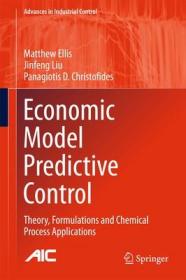 Advances in Industrial Control

Matthew Ellis
Jinfeng Liu
Panagiotis D. Christofides

Economic Model Predictive Control

Theory, Formulations and Chemical Process Applications

AIC

Springer